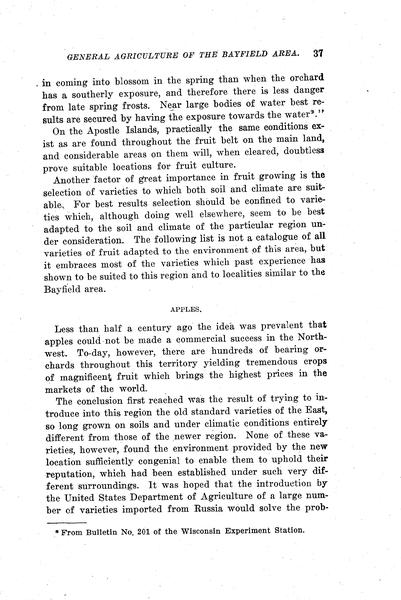 GENERAL AGRICULTURE OF THE BAYFIELD AREA. 37

in coming into blossom in the spring than when the orchard has a southerly exposure, and therefore there is less danger from late spring frosts. Near large bodies of water best results are secured by having the exposure towards the water*."

On the Apostle Islands, practically the same conditions exist as are found throughout the fruit belt on the main land, and considerable areas on them will, when cleared, doubtless prove suitable locations for fruit culture.

Another factor of great importance in fruit growing is the selection of varieties to which both soil and climate are suitable. For best results selection should be confined to varieties which, although doing well elsewhere, seem to be best adapted to the soil and climate of the particular region under consideration. The following list is not a catalogue of all varieties of fruit adapted to the environment of this area, but it embraces most of the varieties which past experience has shown to be suited to this region and to localities similar to the Bayfield area.

APPLES.

Less than half a century ago the idea was prevalent that apples could not be made a commercial success in the Northwest. To-day, however, there are hundreds of bearing orchards throughout this territory yielding tremendous crops of magnificent fruit which brings the highest prices in the markets of the world.

The conclusion first reached was the result of trying to introduce into this region the old standard varieties of the East, so long grown on soils and under climatic conditions entirely different from those of the newer region. None of these varieties, however, found the environment provided by the new location sufficiently congenial to enable them to uphold their reputation, which had been established under such very different surroundings. It was hoped that the introduction by the United States Department of Agriculture of a large number of varieties imported from Russia would solve the prob-

* From Bulletin No. 201 of the Wisconsin Experiment Station.